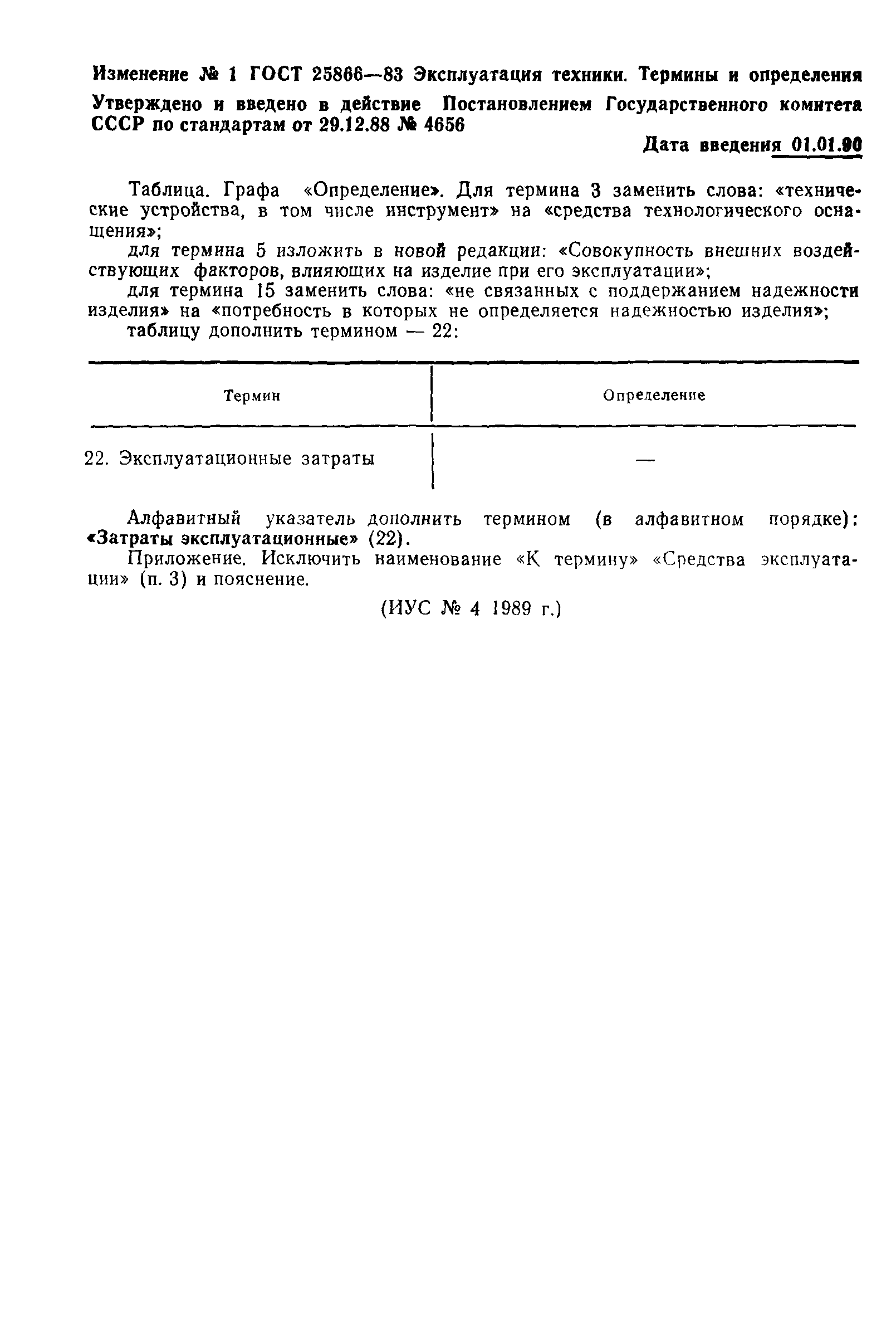 Изменение № 1 ГОСТ 25866—83 Эксплуатация техники. Термины и определения

Утверждено и введено в действие Постановлением Государственного комитета СССР по стандартам от 29.12.88 № 4656

Дата введения 01.01.90

Таблица. Графа «Определение». Для термина 3 заменить слова: «технические устройства, в том числе инструмент» на «средства технологического оснащения»;

для термина 5 изложить в новой редакции: «Совокупность внешних воздействующих факторов, влияющих на изделие при его эксплуатации»;

для термина 15 заменить слова: «не связанных с поддержанием надежности изделия» на «потребность в которых не определяется надежностью изделия»;

таблицу дополнить термином — 22:

| Термин | Определение |
|---|---|
| 22. Эксплуатационные затраты | — |

Алфавитный указатель дополнить термином (в алфавитном порядке): «Затраты эксплуатационные» (22).

Приложение. Исключить наименование «К термину» «Средства эксплуатации» (п. 3) и пояснение.

(ИУС № 4 1989 г.)